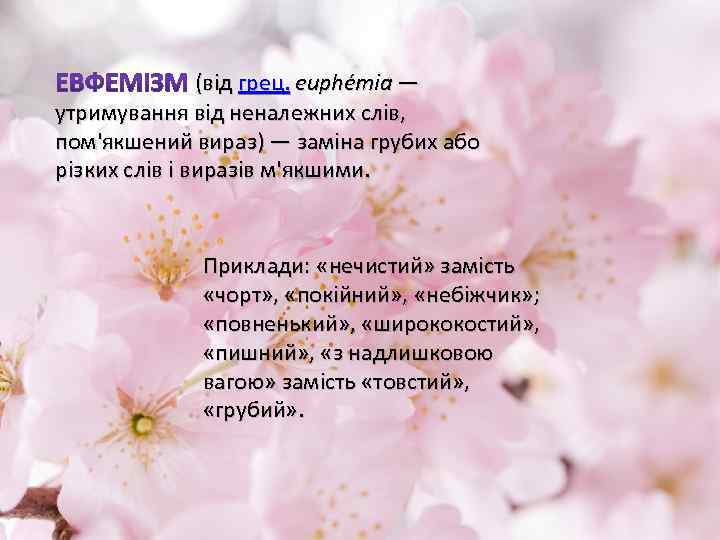 ЕВФЕМІЗМ (від грец. euphémia — утримування від неналежних слів, пом'якшений вираз) — заміна грубих або різких слів і виразів м'якшими.

Приклади: «нечистий» замість «чорт», «покійний», «небіжчик»; «повненький», «ширококостий», «пишний», «з надлишковою вагою» замість «товстий», «грубий».